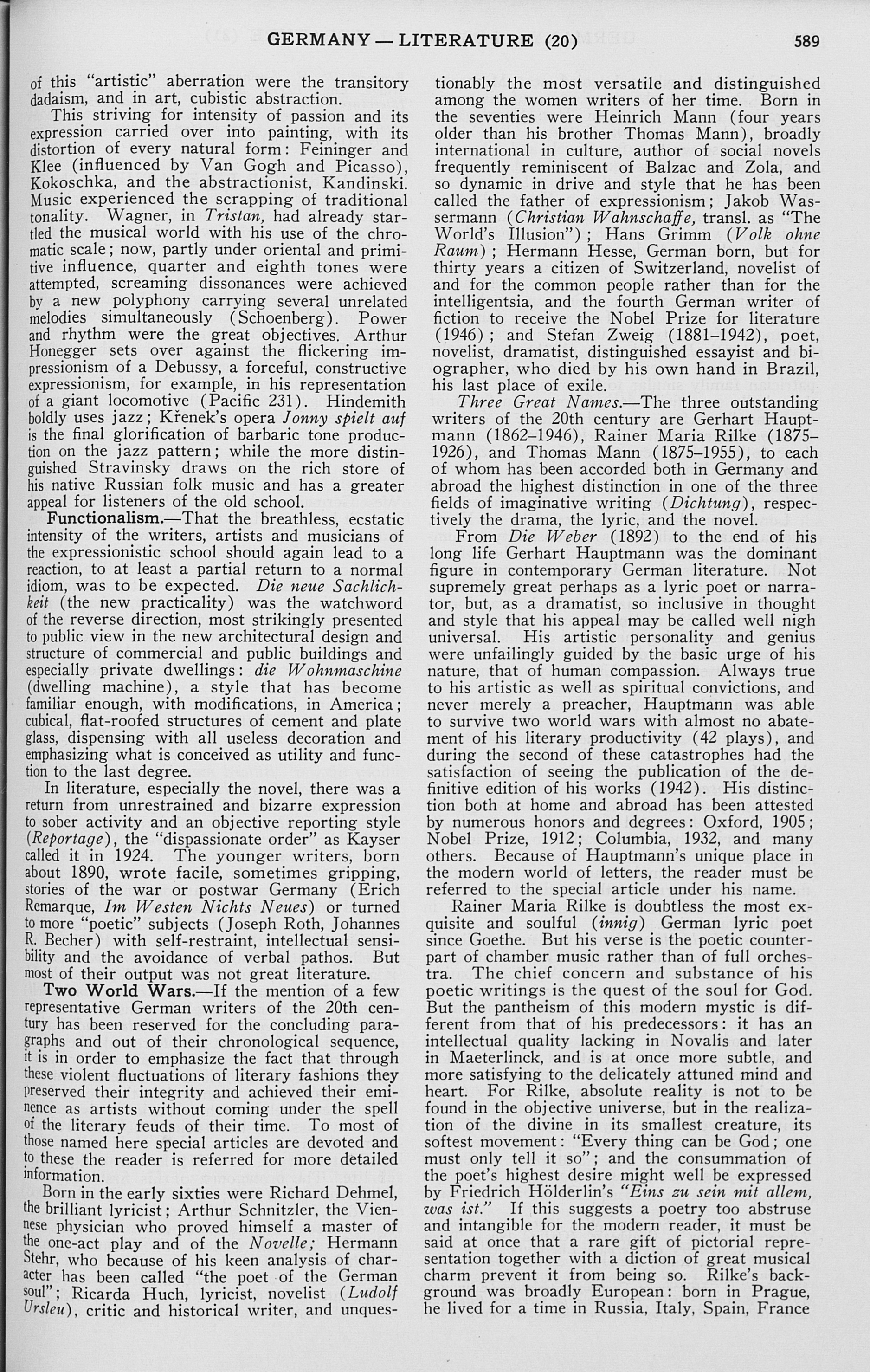 GERMANY — LITERATURE (20) 589

of this "artistic" aberration were the transitory dadaism, and in art, cubistic abstraction.

This striving for intensity of passion and its expression carried over into painting, with its distortion of every natural form: Feininger and Klee (influenced by Van Gogh and Picasso), Kokoschka, and the abstractionist, Kandinski. Music experienced the scrapping of traditional tonality. Wagner, in Tristan, had already startled the musical world with his use of the chromatic scale; now, partly under oriental and primitive influence, quarter and eighth tones were attempted, screaming dissonances were achieved by a new polyphony carrying several unrelated melodies simultaneously (Schoenberg). Power and rhythm were the great objectives. Arthur Honegger sets over against the flickering impressionism of a Debussy, a forceful, constructive expressionism, for example, in his representation of a giant locomotive (Pacific 231). Hindemith boldly uses jazz; Křenek's opera Jonny spielt auf is the final glorification of barbaric tone production on the jazz pattern; while the more distinguished Stravinsky draws on the rich store of his native Russian folk music and has a greater appeal for listeners of the old school.

Functionalism.—That the breathless, ecstatic intensity of the writers, artists and musicians of the expressionistic school should again lead to a reaction, to at least a partial return to a normal idiom, was to be expected. Die neue Sachlichkeit (the new practicality) was the watchword of the reverse direction, most strikingly presented to public view in the new architectural design and structure of commercial and public buildings and especially private dwellings: die Wohnmaschine (dwelling machine), a style that has become familiar enough, with modifications, in America; cubical, flat-roofed structures of cement and plate glass, dispensing with all useless decoration and emphasizing what is conceived as utility and function to the last degree.

In literature, especially the novel, there was a return from unrestrained and bizarre expression to sober activity and an objective reporting style (Reportage), the "dispassionate order" as Kayser called it in 1924. The younger writers, born about 1890, wrote facile, sometimes gripping, stories of the war or postwar Germany (Erich Remarque, Im Westen Nichts Neues) or turned to more "poetic" subjects (Joseph Roth, Johannes R. Becher) with self-restraint, intellectual sensibility and the avoidance of verbal pathos. But most of their output was not great literature.

Two World Wars.—If the mention of a few representative German writers of the 20th century has been reserved for the concluding paragraphs and out of their chronological sequence, it is in order to emphasize the fact that through these violent fluctuations of literary fashions they preserved their integrity and achieved their eminence as artists without coming under the spell of the literary feuds of their time. To most of those named here special articles are devoted and to these the reader is referred for more detailed information.

Born in the early sixties were Richard Dehmel, the brilliant lyricist; Arthur Schnitzler, the Viennese physician who proved himself a master of the one-act play and of the Novelle; Hermann Stehr, who because of his keen analysis of character has been called "the poet of the German soul"; Ricarda Huch, lyricist, novelist (Ludolf Ursleu), critic and historical writer, and unquestionably the most versatile and distinguished among the women writers of her time. Born in the seventies were Heinrich Mann (four years older than his brother Thomas Mann), broadly international in culture, author of social novels frequently reminiscent of Balzac and Zola, and so dynamic in drive and style that he has been called the father of expressionism; Jakob Wassermann (Christian Wahnschaffe, transl. as "The World's Illusion"); Hans Grimm (Volk ohne Raum); Hermann Hesse, German born, but for thirty years a citizen of Switzerland, novelist of and for the common people rather than for the intelligentsia, and the fourth German writer of fiction to receive the Nobel Prize for literature (1946); and Stefan Zweig (1881–1942), poet, novelist, dramatist, distinguished essayist and biographer, who died by his own hand in Brazil, his last place of exile.

Three Great Names.—The three outstanding writers of the 20th century are Gerhart Hauptmann (1862–1946), Rainer Maria Rilke (1875–1926), and Thomas Mann (1875–1955), to each of whom has been accorded both in Germany and abroad the highest distinction in one of the three fields of imaginative writing (Dichtung), respectively the drama, the lyric, and the novel.

From Die Weber (1892) to the end of his long life Gerhart Hauptmann was the dominant figure in contemporary German literature. Not supremely great perhaps as a lyric poet or narrator, but, as a dramatist, so inclusive in thought and style that his appeal may be called well nigh universal. His artistic personality and genius were unfailingly guided by the basic urge of his nature, that of human compassion. Always true to his artistic as well as spiritual convictions, and never merely a preacher, Hauptmann was able to survive two world wars with almost no abatement of his literary productivity (42 plays), and during the second of these catastrophes had the satisfaction of seeing the publication of the definitive edition of his works (1942). His distinction both at home and abroad has been attested by numerous honors and degrees: Oxford, 1905; Nobel Prize, 1912; Columbia, 1932, and many others. Because of Hauptmann's unique place in the modern world of letters, the reader must be referred to the special article under his name.

Rainer Maria Rilke is doubtless the most exquisite and soulful (innig) German lyric poet since Goethe. But his verse is the poetic counterpart of chamber music rather than of full orchestra. The chief concern and substance of his poetic writings is the quest of the soul for God. But the pantheism of this modern mystic is different from that of his predecessors: it has an intellectual quality lacking in Novalis and later in Maeterlinck, and is at once more subtle, and more satisfying to the delicately attuned mind and heart. For Rilke, absolute reality is not to be found in the objective universe, but in the realization of the divine in its smallest creature, its softest movement: "Every thing can be God; one must only tell it so"; and the consummation of the poet's highest desire might well be expressed by Friedrich Hölderlin's "Eins zu sein mit allem, was ist." If this suggests a poetry too abstruse and intangible for the modern reader, it must be said at once that a rare gift of pictorial representation together with a diction of great musical charm prevent it from being so. Rilke's background was broadly European: born in Prague, he lived for a time in Russia, Italy, Spain, France